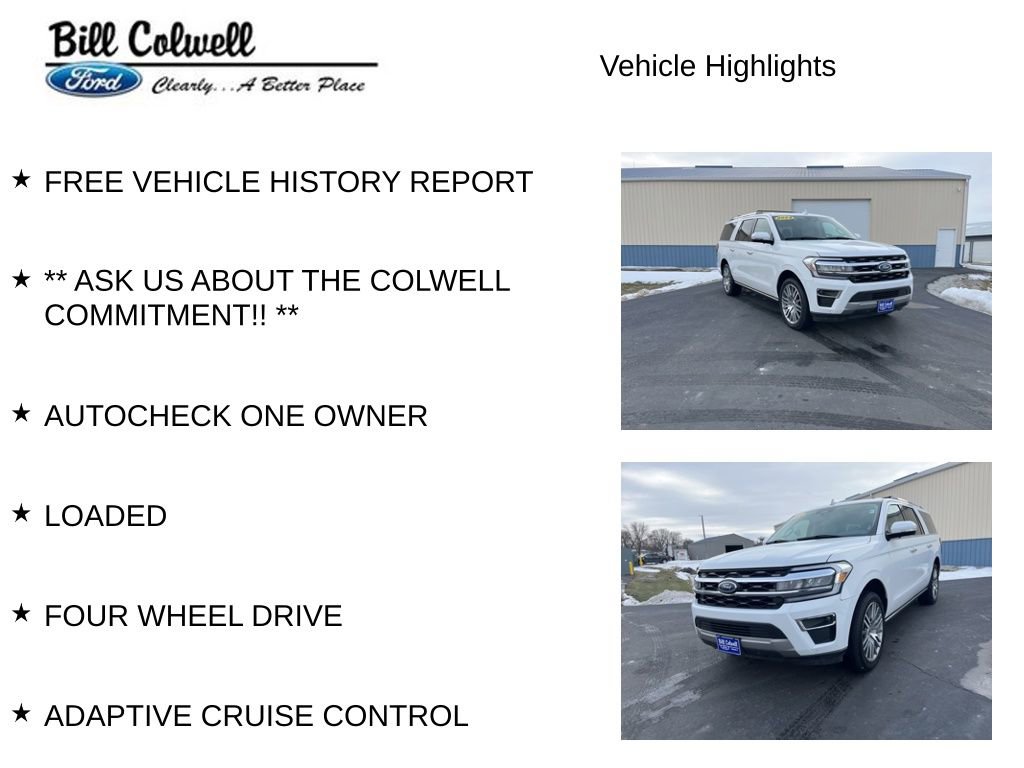 Bill Colwell
Ford
Clearly...A Better Place

Vehicle Highlights

★ FREE VEHICLE HISTORY REPORT

★ ** ASK US ABOUT THE COLWELL COMMITMENT!! **

★ AUTOCHECK ONE OWNER

★ LOADED

★ FOUR WHEEL DRIVE

★ ADAPTIVE CRUISE CONTROL